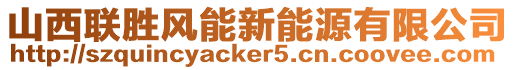 山西联胜风能新能源有限公司
http://szquincyacker5.cn.coovee.com